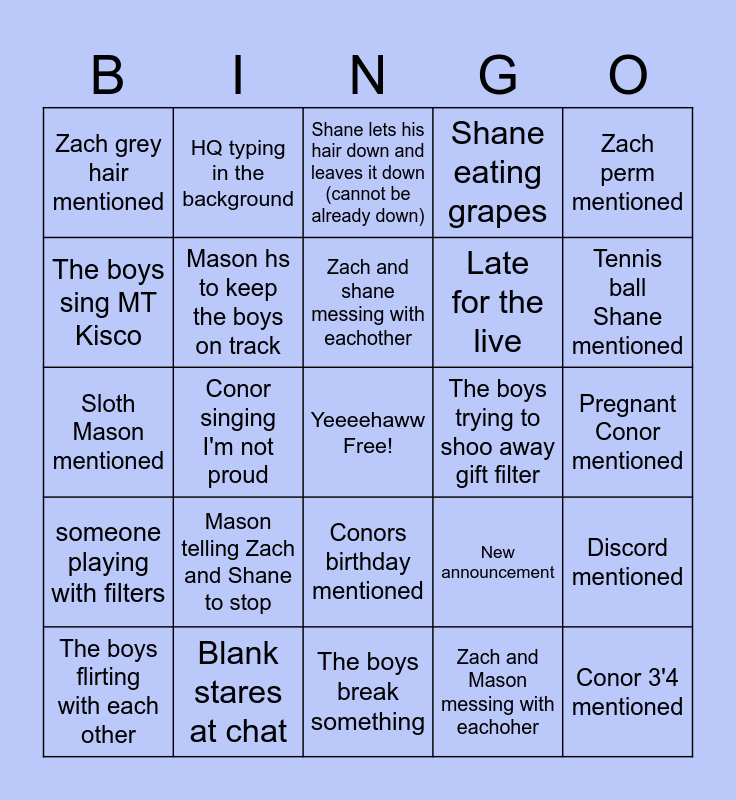 | B | I | N | G | O |
|---|---|---|---|---|
| Zach grey hair mentioned | HQ typing in the background | Shane lets his hair down and leaves it down (cannot be already down) | Shane eating grapes | Zach perm mentioned |
| The boys sing MT Kisco | Mason hs to keep the boys on track | Zach and shane messing with eachother | Late for the live | Tennis ball Shane mentioned |
| Sloth Mason mentioned | Conor singing I'm not proud | Yeeeehaww Free! | The boys trying to shoo away gift filter | Pregnant Conor mentioned |
| someone playing with filters | Mason telling Zach and Shane to stop | Conors birthday mentioned | New announcement | Discord mentioned |
| The boys flirting with each other | Blank stares at chat | The boys break something | Zach and Mason messing with eachoher | Conor 3'4 mentioned |